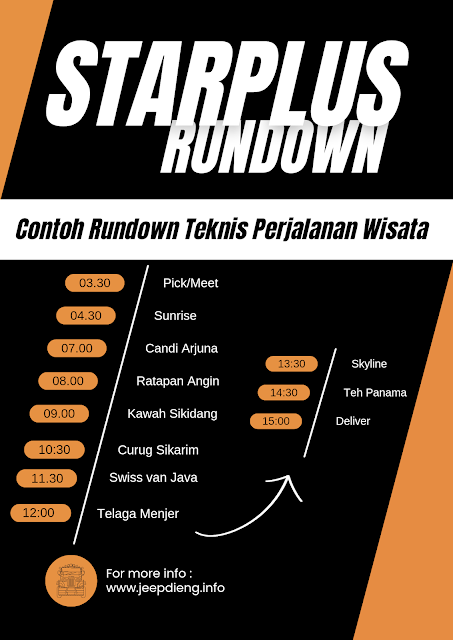 STARPLUS
RUNDOWN

Contoh Rundown Teknis Perjalanan Wisata

03.30 Pick/Meet
04.30 Sunrise
07.00 Candi Arjuna
08.00 Ratapan Angin
09.00 Kawah Sikidang
10:30 Curug Sikarim
11.30 Swiss van Java
12:00 Telaga Menjer

13:30 Skyline
14:30 Teh Panama
15:00 Deliver

For more info :
www.jeepdieng.info